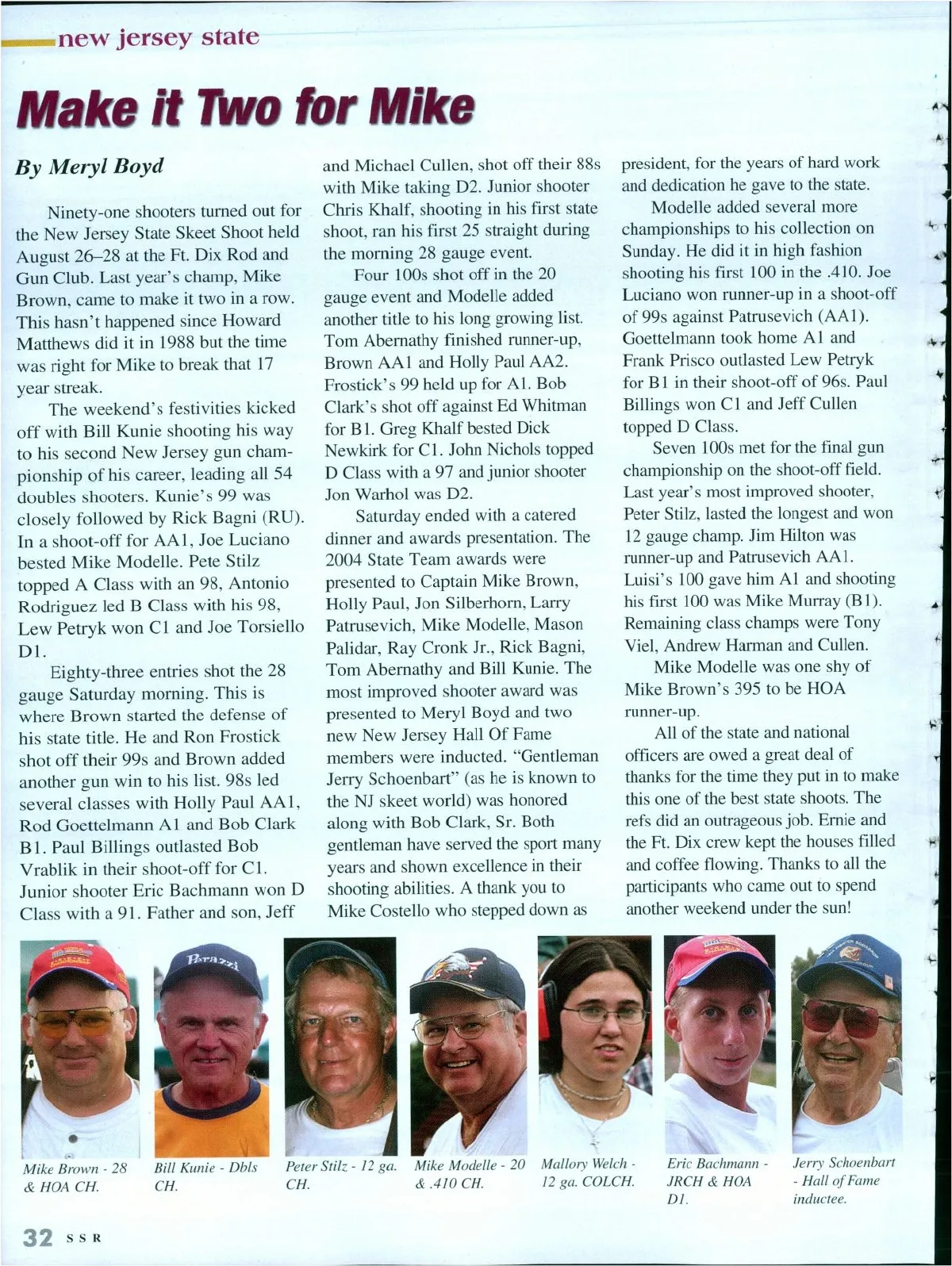 new jersey state

Make it Two for Mike

By Meryl Boyd

Ninety-one shooters turned out for the New Jersey State Skeet Shoot held August 26–28 at the Ft. Dix Rod and Gun Club. Last year's champ, Mike Brown, came to make it two in a row. This hasn't happened since Howard Matthews did it in 1988 but the time was right for Mike to break that 17 year streak.

The weekend's festivities kicked off with Bill Kunie shooting his way to his second New Jersey gun championship of his career, leading all 54 doubles shooters. Kunie's 99 was closely followed by Rick Bagni (RU). In a shoot-off for AA1, Joe Luciano bested Mike Modelle. Pete Stilz topped A Class with an 98, Antonio Rodriguez led B Class with his 98, Lew Petryk won C1 and Joe Torsiello D1.

Eighty-three entries shot the 28 gauge Saturday morning. This is where Brown started the defense of his state title. He and Ron Frostick shot off their 99s and Brown added another gun win to his list. 98s led several classes with Holly Paul AA1, Rod Goettelmann A1 and Bob Clark B1. Paul Billings outlasted Bob Vrablik in their shoot-off for C1. Junior shooter Eric Bachmann won D Class with a 91. Father and son, Jeff and Michael Cullen, shot off their 88s with Mike taking D2. Junior shooter Chris Khalf, shooting in his first state shoot, ran his first 25 straight during the morning 28 gauge event.

Four 100s shot off in the 20 gauge event and Modelle added another title to his long growing list. Tom Abernathy finished runner-up, Brown AA1 and Holly Paul AA2. Frostick's 99 held up for A1. Bob Clark's shot off against Ed Whitman for B1. Greg Khalf bested Dick Newkirk for C1. John Nichols topped D Class with a 97 and junior shooter Jon Warhol was D2.

Saturday ended with a catered dinner and awards presentation. The 2004 State Team awards were presented to Captain Mike Brown, Holly Paul, Jon Silberhorn, Larry Patrusevich, Mike Modelle, Mason Palidar, Ray Cronk Jr., Rick Bagni, Tom Abernathy and Bill Kunie. The most improved shooter award was presented to Meryl Boyd and two new New Jersey Hall Of Fame members were inducted. "Gentleman Jerry Schoenbart" (as he is known to the NJ skeet world) was honored along with Bob Clark, Sr. Both gentleman have served the sport many years and shown excellence in their shooting abilities. A thank you to Mike Costello who stepped down as president, for the years of hard work and dedication he gave to the state.

Modelle added several more championships to his collection on Sunday. He did it in high fashion shooting his first 100 in the .410. Joe Luciano won runner-up in a shoot-off of 99s against Patrusevich (AA1). Goettelmann took home A1 and Frank Prisco outlasted Lew Petryk for B1 in their shoot-off of 96s. Paul Billings won C1 and Jeff Cullen topped D Class.

Seven 100s met for the final gun championship on the shoot-off field. Last year's most improved shooter, Peter Stilz, lasted the longest and won 12 gauge champ. Jim Hilton was runner-up and Patrusevich AA1. Luisi's 100 gave him A1 and shooting his first 100 was Mike Murray (B1). Remaining class champs were Tony Viel, Andrew Harman and Cullen.

Mike Modelle was one shy of Mike Brown's 395 to be HOA runner-up.

All of the state and national officers are owed a great deal of thanks for the time they put in to make this one of the best state shoots. The refs did an outrageous job. Ernie and the Ft. Dix crew kept the houses filled and coffee flowing. Thanks to all the participants who came out to spend another weekend under the sun!

Perazzi

Mike Brown - 28 & HOA CH.

Bill Kunie - Dbls CH.

Peter Stilz - 12 ga. CH.

Mike Modelle - 20 & .410 CH.

Mallory Welch - 12 ga. COLCH.

Eric Bachmann - JRCH & HOA D1.

Jerry Schoenbart - Hall of Fame inductee.

32 SSR